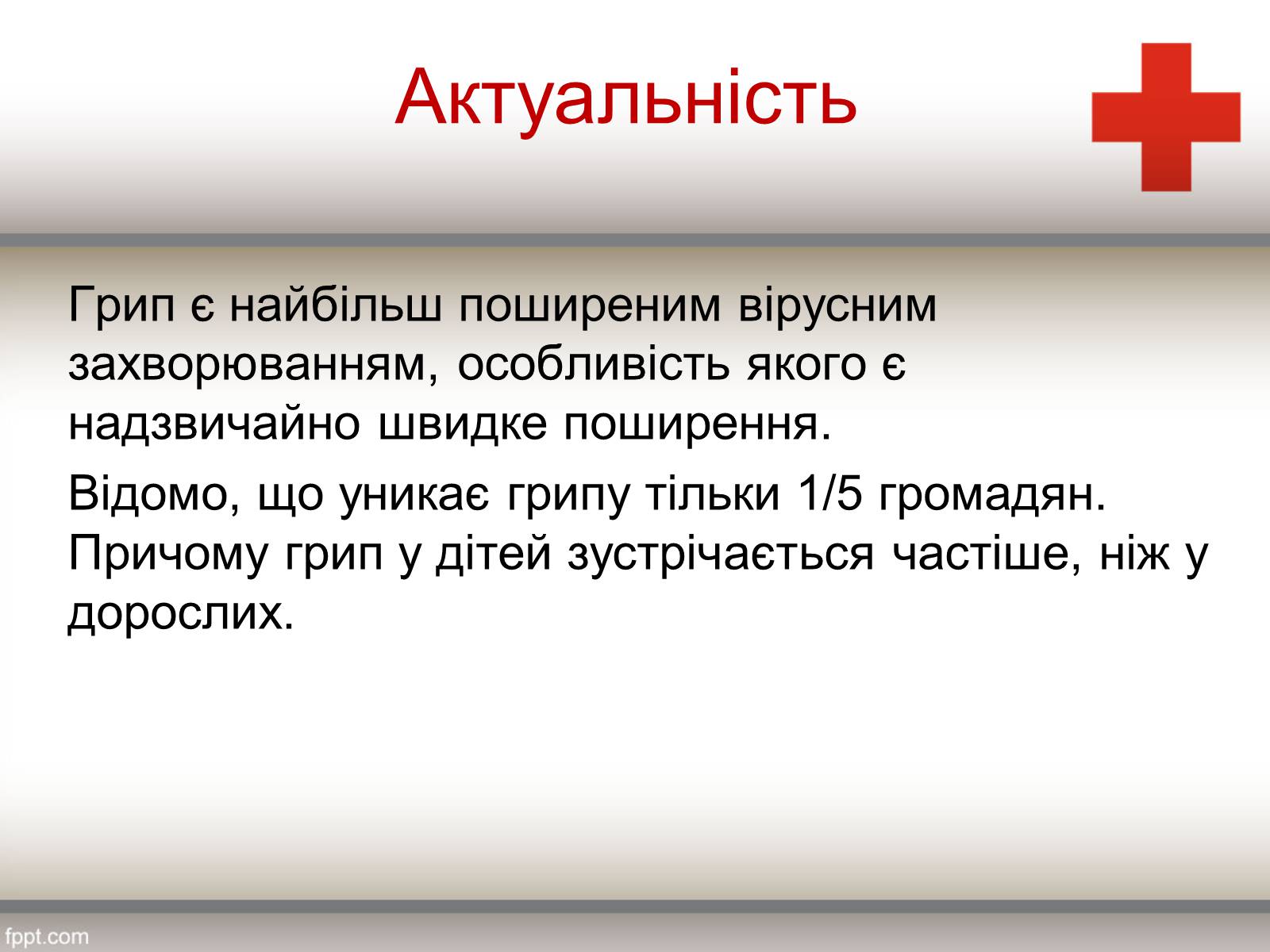 Актуальність

Грип є найбільш поширеним вірусним захворюванням, особливість якого є надзвичайно швидке поширення.

Відомо, що уникає грипу тільки 1/5 громадян. Причому грип у дітей зустрічається частіше, ніж у дорослих.

fppt.com